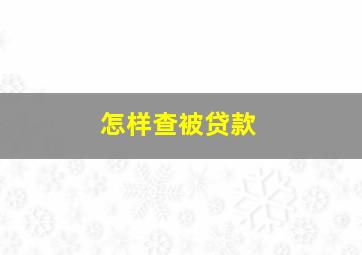 怎样查被贷款